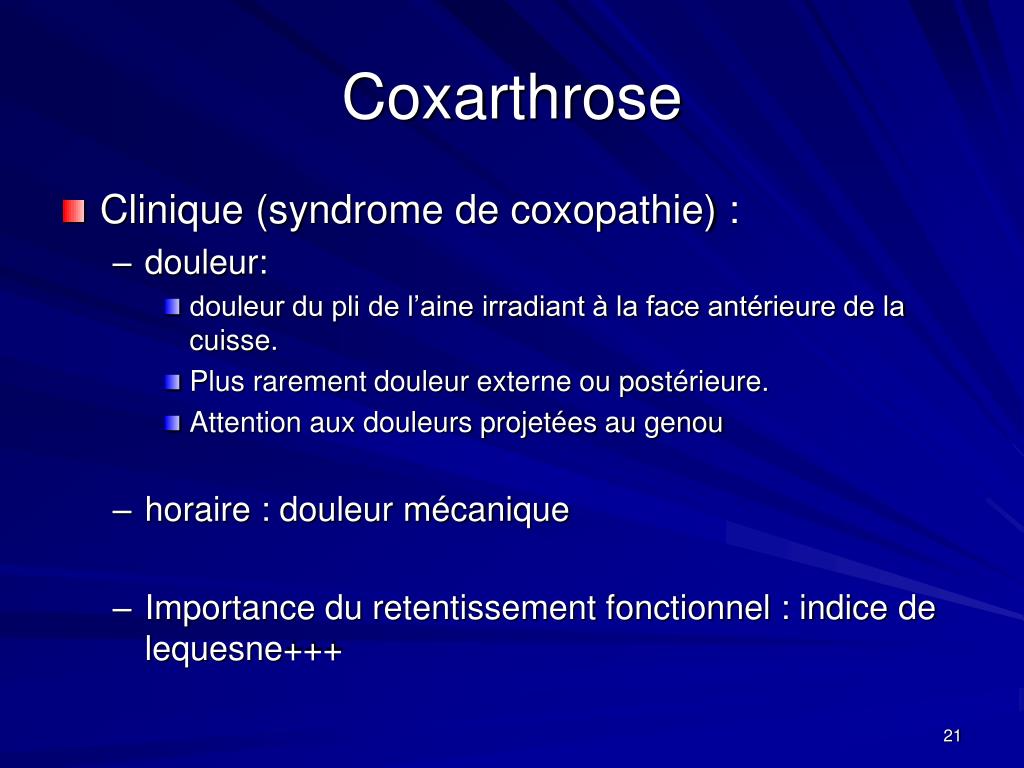 Coxarthrose

Clinique (syndrome de coxopathie) :

– douleur:

douleur du pli de l’aine irradiant à la face antérieure de la cuisse.

Plus rarement douleur externe ou postérieure.

Attention aux douleurs projetées au genou

– horaire : douleur mécanique

– Importance du retentissement fonctionnel : indice de lequesne+++

21